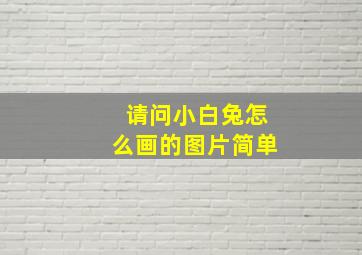 请问小白兔怎么画的图片简单